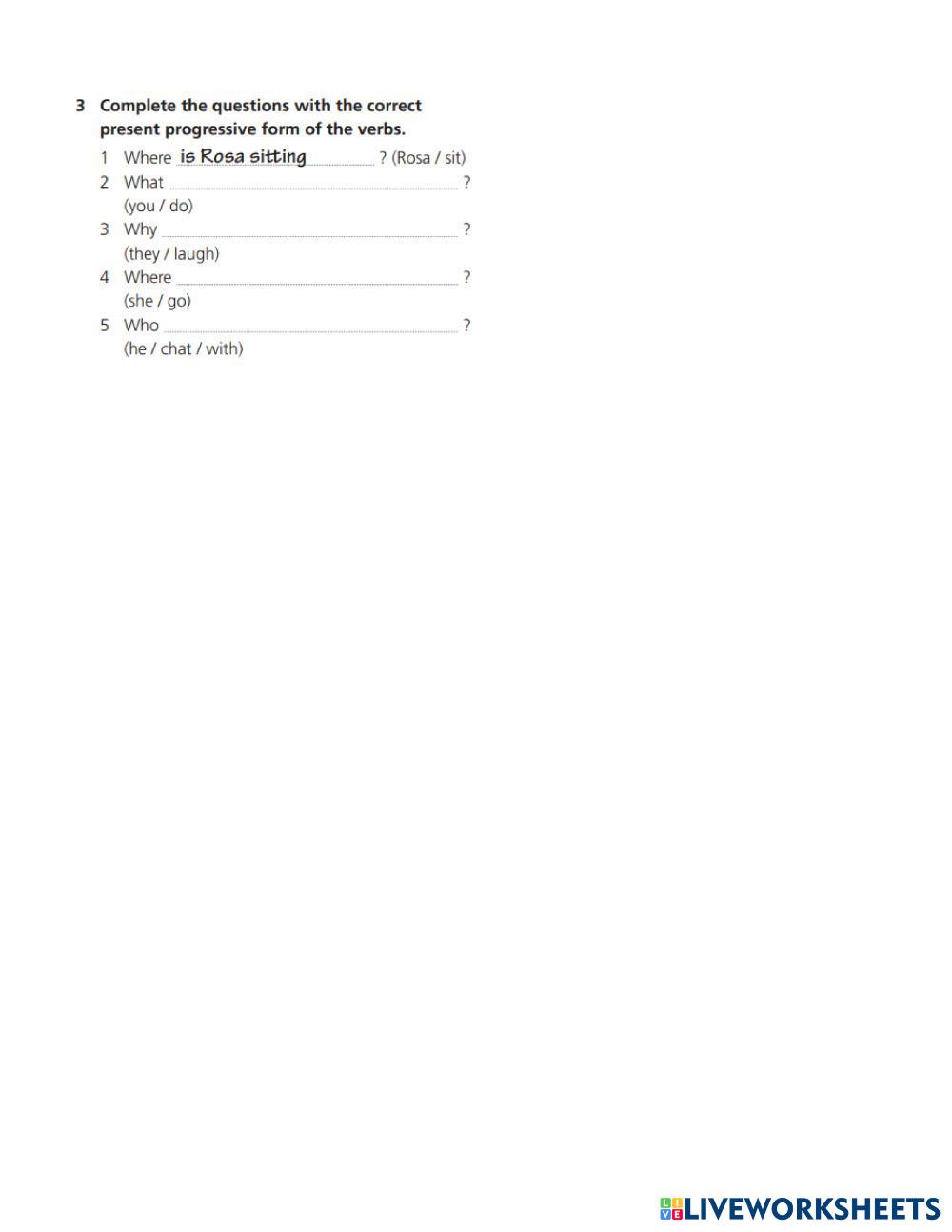 3 Complete the questions with the correct present progressive form of the verbs.

1 Where is Rosa sitting ? (Rosa / sit)
2 What ____ ?
(you / do)
3 Why ____ ?
(they / laugh)
4 Where ____ ?
(she / go)
5 Who ____ ?
(he / chat / with)

LIVEWORKSHEETS